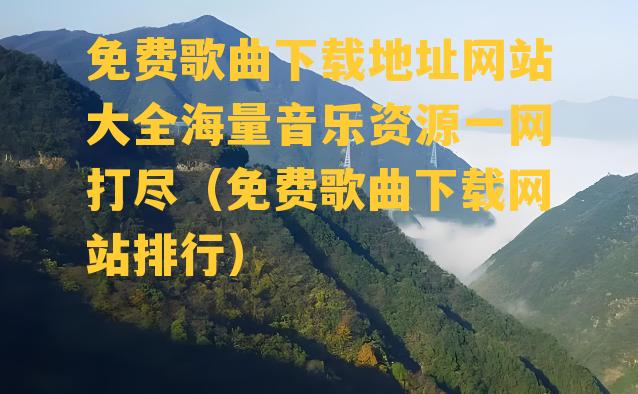 免费歌曲下载地址网站大全海量音乐资源一网打尽（免费歌曲下载网站排行）